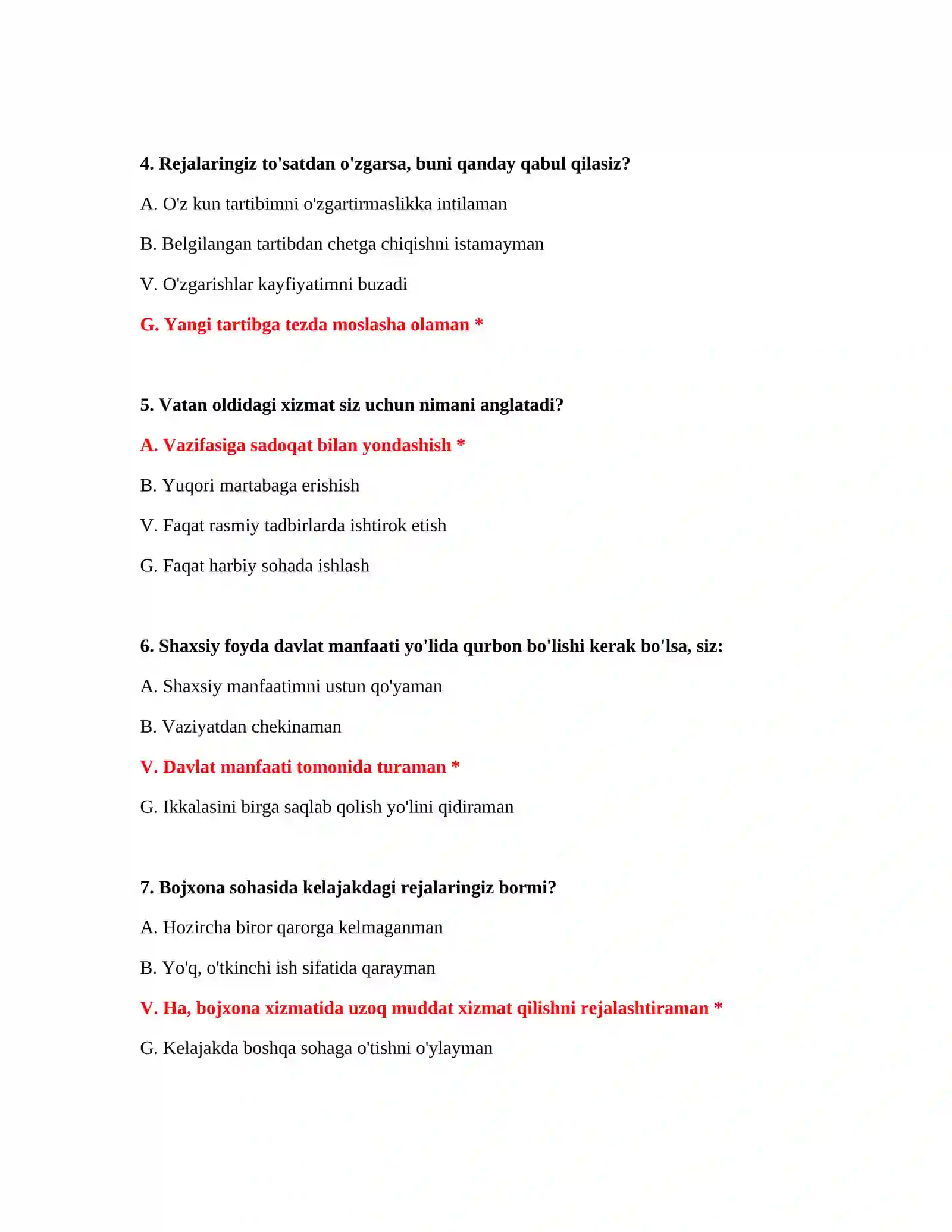 4. Rejalaringiz to'satdan o'zgarsa, buni qanday qabul qilasiz?

A. O'z kun tartibimni o'zgartirmaslikka intilaman

B. Belgilangan tartibdan chetga chiqishni istamayman

V. O'zgarishlar kayfiyatimni buzadi

G. Yangi tartibga tezda moslasha olaman *

5. Vatan oldidagi xizmat siz uchun nimani anglatadi?

A. Vazifasiga sadoqat bilan yondashish *

B. Yuqori martabaga erishish

V. Faqat rasmiy tadbirlarda ishtirok etish

G. Faqat harbiy sohada ishlash

6. Shaxsiy foyda davlat manfaati yo'lida qurbon bo'lishi kerak bo'lsa, siz:

A. Shaxsiy manfaatimni ustun qo'yaman

B. Vaziyatdan chekinaman

V. Davlat manfaati tomonida turaman *

G. Ikkalasini birga saqlab qolish yo'lini qidiraman

7. Bojxona sohasida kelajakdagi rejalaringiz bormi?

A. Hozircha biror qarorga kelmaganman

B. Yo'q, o'tkinchi ish sifatida qarayman

V. Ha, bojxona xizmatida uzoq muddat xizmat qilishni rejalashtiraman *

G. Kelajakda boshqa sohaga o'tishni o'ylayman